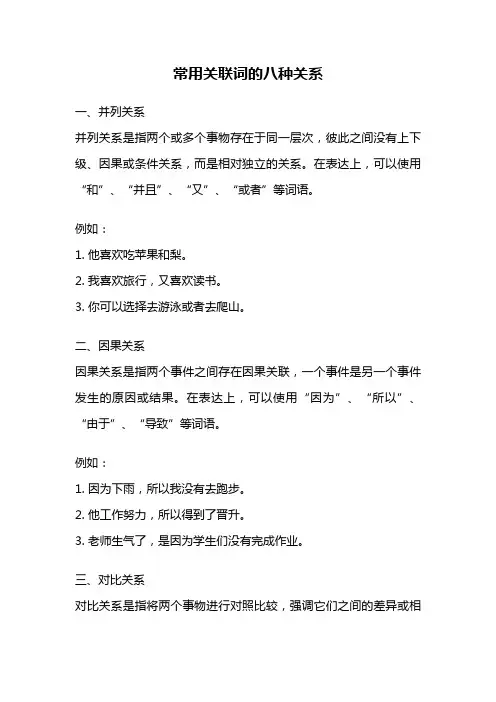 常用关联词的八种关系

一、并列关系

并列关系是指两个或多个事物存在于同一层次，彼此之间没有上下级、因果或条件关系，而是相对独立的关系。在表达上，可以使用“和”、“并且”、“又”、“或者”等词语。

例如：

1. 他喜欢吃苹果和梨。

2. 我喜欢旅行，又喜欢读书。

3. 你可以选择去游泳或者去爬山。

二、因果关系

因果关系是指两个事件之间存在因果关联，一个事件是另一个事件发生的原因或结果。在表达上，可以使用“因为”、“所以”、“由于”、“导致”等词语。

例如：

1. 因为下雨，所以我没有去跑步。

2. 他工作努力，所以得到了晋升。

3. 老师生气了，是因为学生们没有完成作业。

三、对比关系

对比关系是指将两个事物进行对照比较，强调它们之间的差异或相